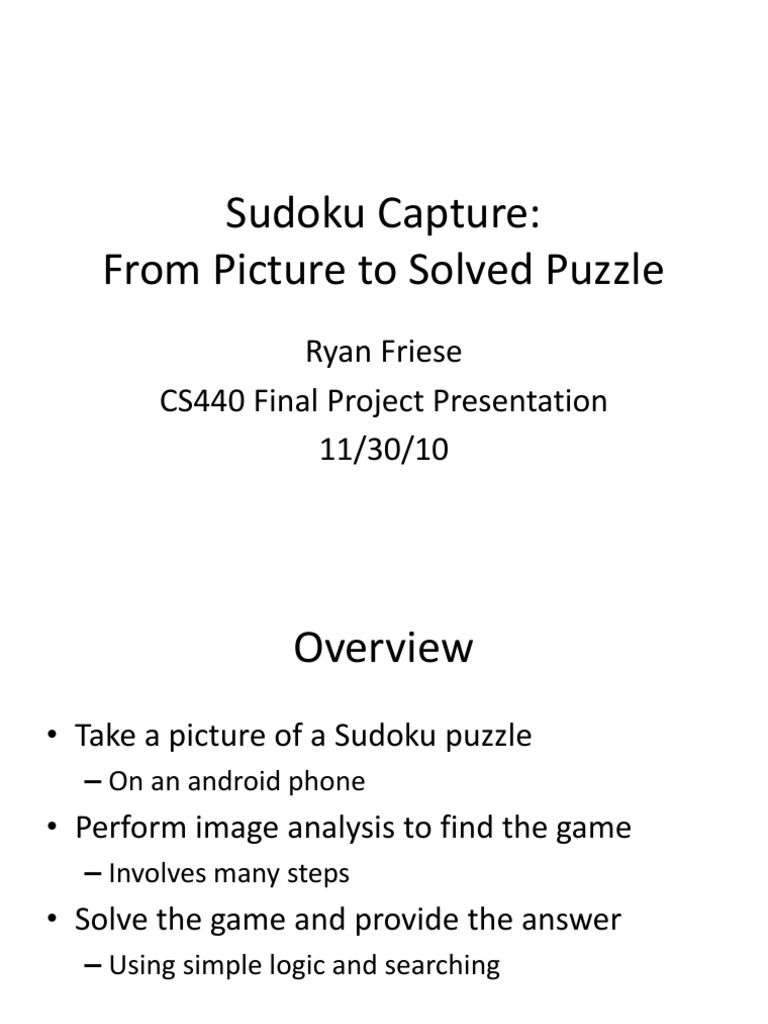 Sudoku Capture:
From Picture to Solved Puzzle

Ryan Friese
CS440 Final Project Presentation
11/30/10

Overview

• Take a picture of a Sudoku puzzle
– On an android phone
• Perform image analysis to find the game
– Involves many steps
• Solve the game and provide the answer
– Using simple logic and searching